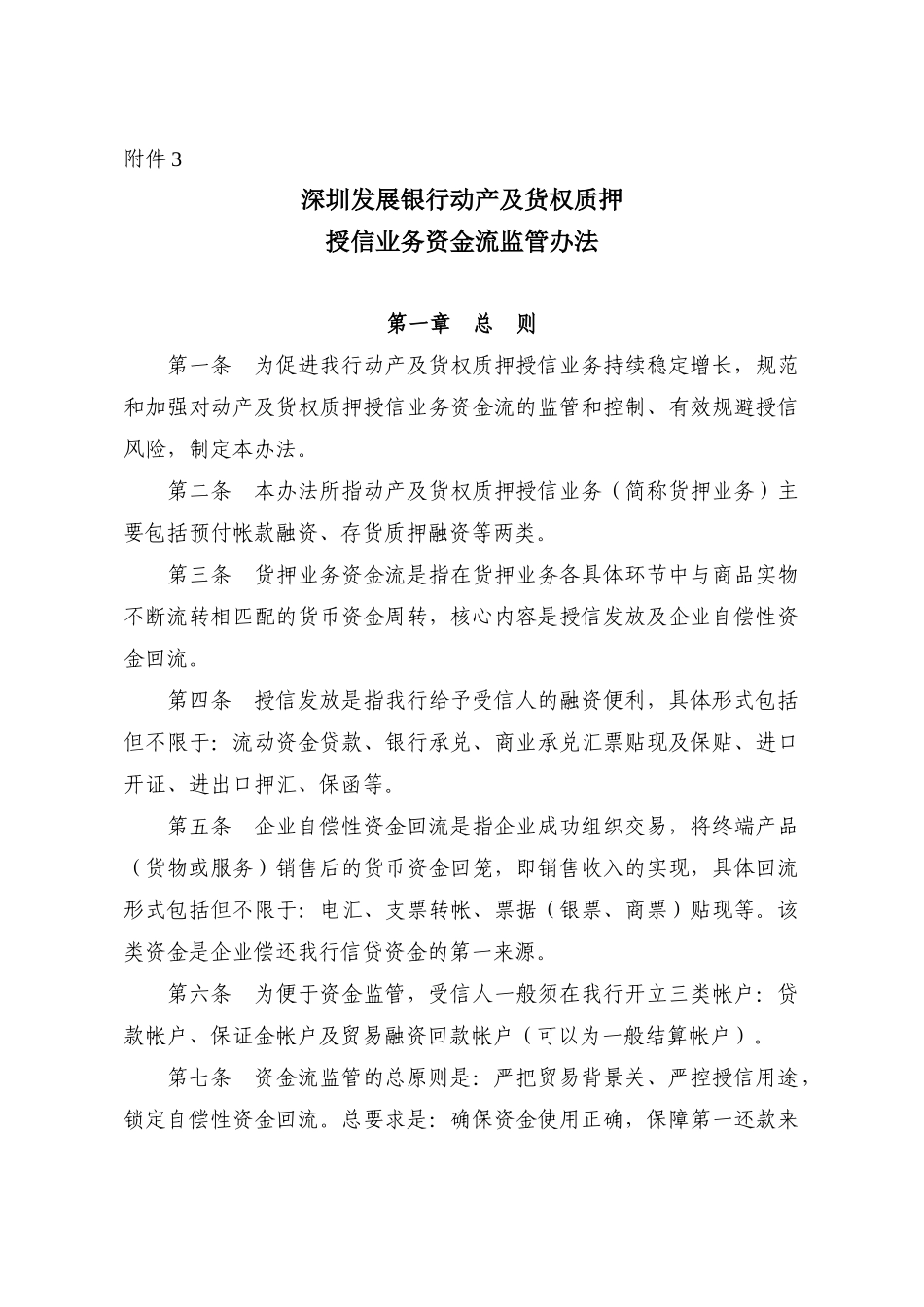 附件 3

深圳发展银行动产及货权质押
授信业务资金流监管办法

第一章　总　则

第一条　为促进我行动产及货权质押授信业务持续稳定增长，规范和加强对动产及货权质押授信业务资金流的监管和控制、有效规避授信风险，制定本办法。

第二条　本办法所指动产及货权质押授信业务（简称货押业务）主要包括预付帐款融资、存货质押融资等两类。

第三条　货押业务资金流是指在货押业务各具体环节中与商品实物不断流转相匹配的货币资金周转，核心内容是授信发放及企业自偿性资金回流。

第四条　授信发放是指我行给予受信人的融资便利，具体形式包括但不限于：流动资金贷款、银行承兑、商业承兑汇票贴现及保贴、进口开证、进出口押汇、保函等。

第五条　企业自偿性资金回流是指企业成功组织交易，将终端产品（货物或服务）销售后的货币资金回笼，即销售收入的实现，具体回流形式包括但不限于：电汇、支票转帐、票据（银票、商票）贴现等。该类资金是企业偿还我行信贷资金的第一来源。

第六条　为便于资金监管，受信人一般须在我行开立三类帐户：贷款帐户、保证金帐户及贸易融资回款帐户（可以为一般结算帐户）。

第七条　资金流监管的总原则是：严把贸易背景关、严控授信用途，锁定自偿性资金回流。总要求是：确保资金使用正确，保障第一还款来